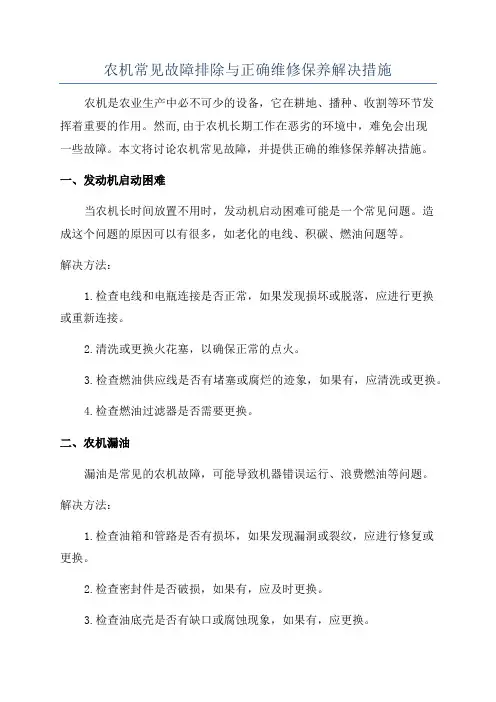 农机常见故障排除与正确维修保养解决措施

农机是农业生产中必不可少的设备，它在耕地、播种、收割等环节发挥着重要的作用。然而,由于农机长期工作在恶劣的环境中，难免会出现一些故障。本文将讨论农机常见故障，并提供正确的维修保养解决措施。

一、发动机启动困难

当农机长时间放置不用时，发动机启动困难可能是一个常见问题。造成这个问题的原因可以有很多，如老化的电线、积碳、燃油问题等。

解决方法：

1.检查电线和电瓶连接是否正常，如果发现损坏或脱落，应进行更换或重新连接。

2.清洗或更换火花塞，以确保正常的点火。

3.检查燃油供应线是否有堵塞或腐烂的迹象，如果有，应清洗或更换。

4.检查燃油过滤器是否需要更换。

二、农机漏油

漏油是常见的农机故障，可能导致机器错误运行、浪费燃油等问题。

解决方法：

1.检查油箱和管路是否有损坏，如果发现漏洞或裂纹，应进行修复或更换。

2.检查密封件是否破损，如果有，应及时更换。

3.检查油底壳是否有缺口或腐蚀现象，如果有，应更换。